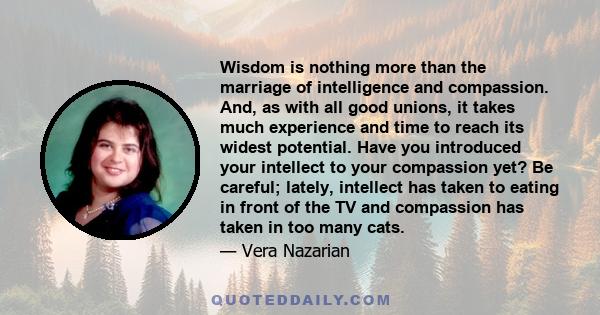 Wisdom is nothing more than the marriage of intelligence and compassion. And, as with all good unions, it takes much experience and time to reach its widest potential. Have you introduced your intellect to your compassion yet? Be careful; lately, intellect has taken to eating in front of the TV and compassion has taken in too many cats.

— Vera Nazarian

QUOTEDDAILY.COM